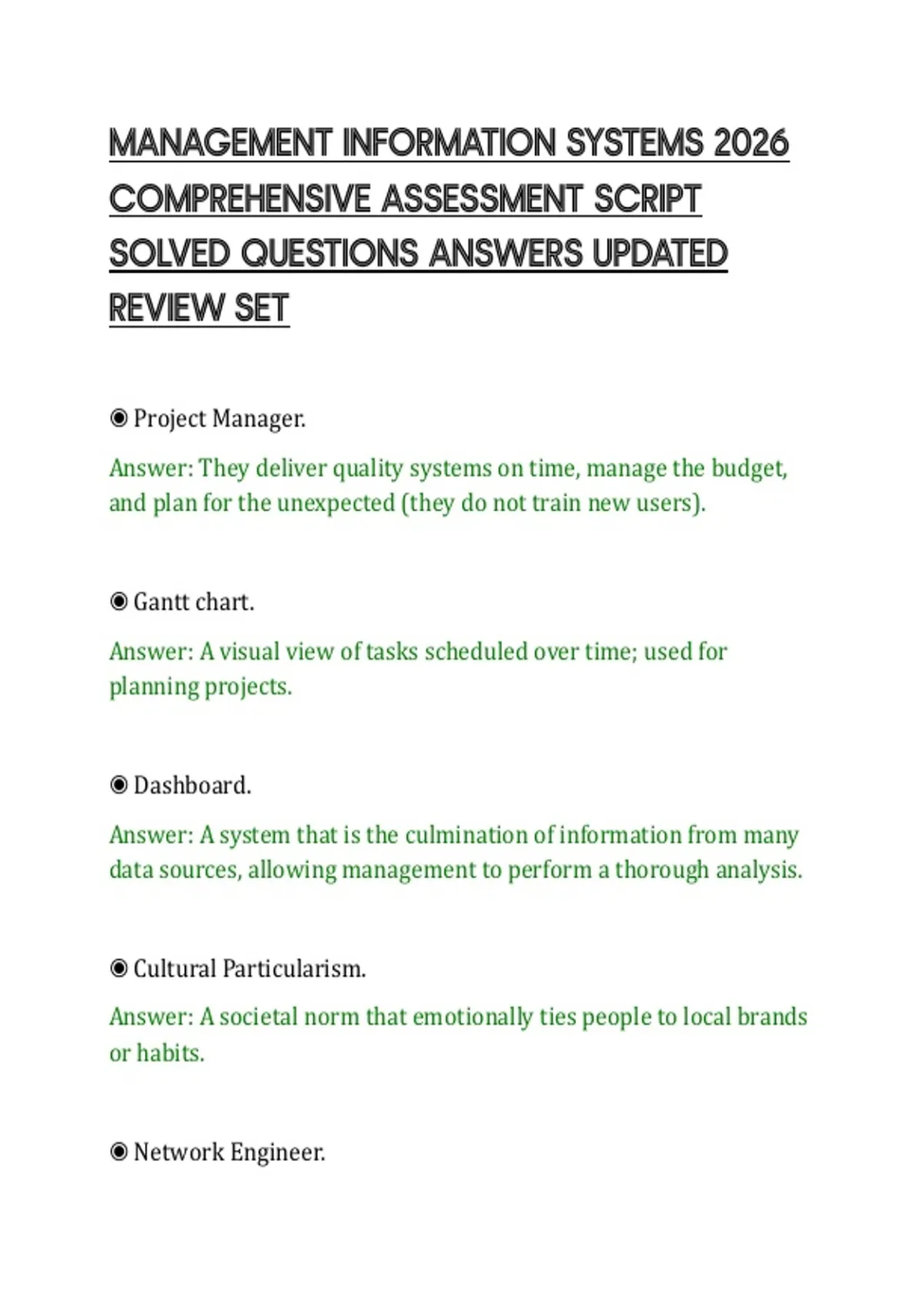 MANAGEMENT INFORMATION SYSTEMS 2026 COMPREHENSIVE ASSESSMENT SCRIPT SOLVED QUESTIONS ANSWERS UPDATED REVIEW SET

◉ Project Manager.

Answer: They deliver quality systems on time, manage the budget, and plan for the unexpected (they do not train new users).

◉ Gantt chart.

Answer: A visual view of tasks scheduled over time; used for planning projects.

◉ Dashboard.

Answer: A system that is the culmination of information from many data sources, allowing management to perform a thorough analysis.

◉ Cultural Particularism.

Answer: A societal norm that emotionally ties people to local brands or habits.

◉ Network Engineer.